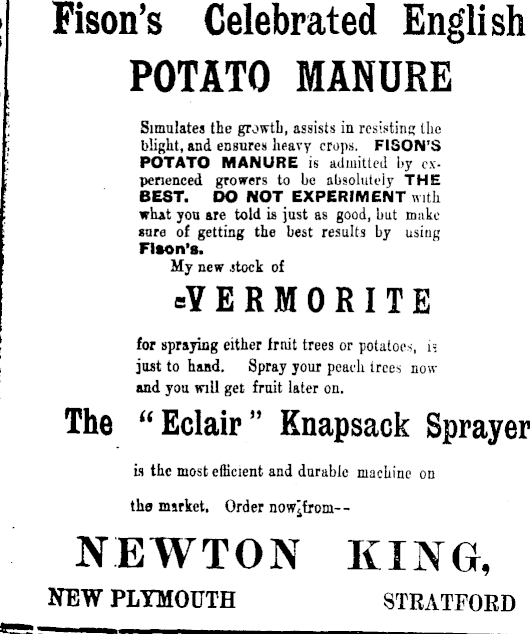 Fison's Celebrated English
POTATO MANURE

Simulates the growth, assists in resisting the blight, and ensures heavy crops. FISON'S POTATO MANURE is admitted by experienced growers to be absolutely THE BEST. DO NOT EXPERIMENT with what you are told is just as good, but make sure of getting the best results by using Fison's.

My new stock of

VERMORITE

for spraying either fruit trees or potatoes, is just to hand. Spray your peach trees now and you will get fruit later on.

The "Eclair" Knapsack Sprayer

is the most efficient and durable machine on the market. Order now from--

NEWTON KING,

NEW PLYMOUTH

STRATFORD